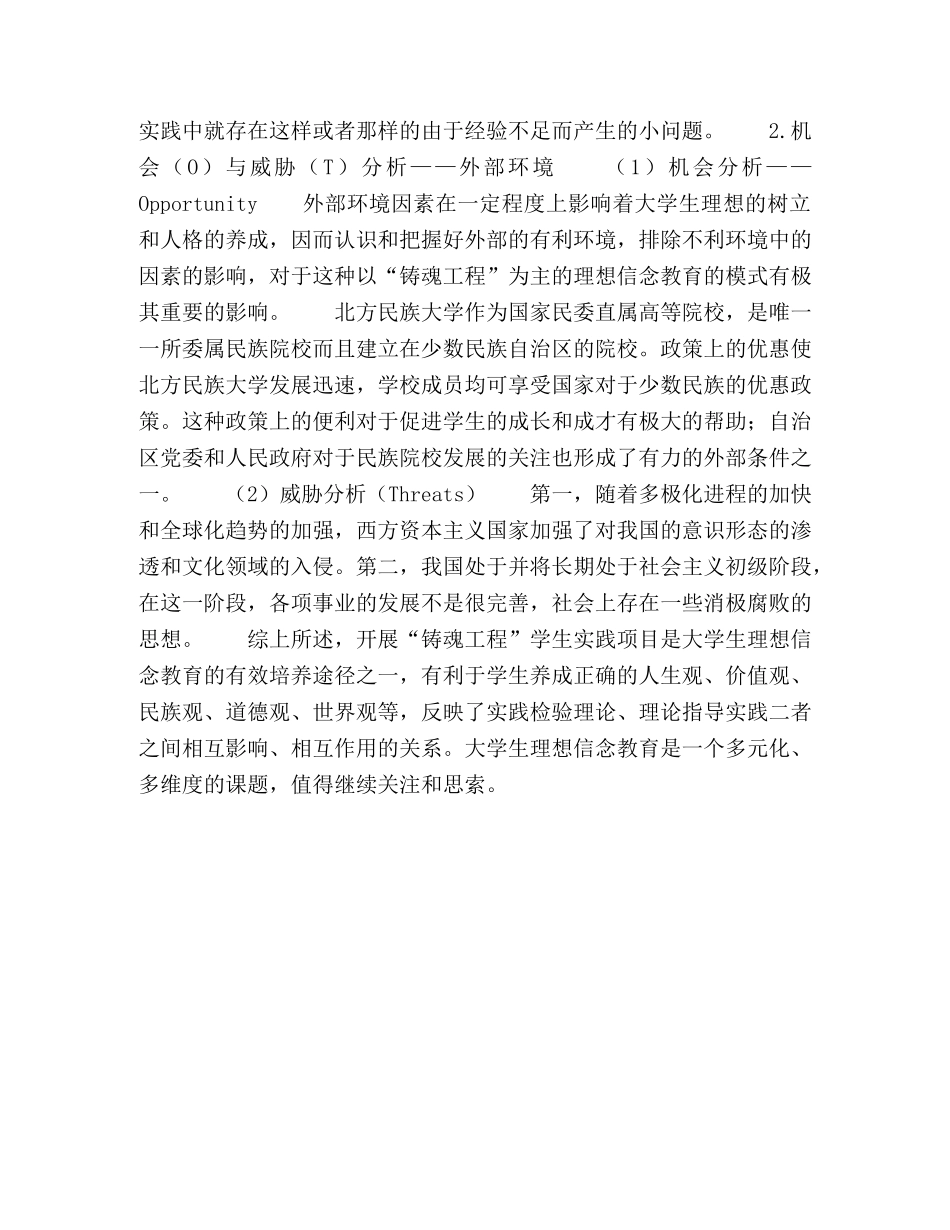 实践中就存在这样或者那样的由于经验不足而产生的小问题。 2.机会（O）与威胁（T）分析——外部环境 （1）机会分析——Opportunity 外部环境因素在一定程度上影响着大学生理想的树立和人格的养成，因而认识和把握好外部的有利环境，排除不利环境中的因素的影响，对于这种以“铸魂工程”为主的理想信念教育的模式有极其重要的影响。 北方民族大学作为国家民委直属高等院校，是唯一一所委属民族院校而且建立在少数民族自治区的院校。政策上的优惠使北方民族大学发展迅速，学校成员均可享受国家对于少数民族的优惠政策。这种政策上的便利对于促进学生的成长和成才有极大的帮助；自治区党委和人民政府对于民族院校发展的关注也形成了有力的外部条件之一。 （2）威胁分析（Threats） 第一，随着多极化进程的加快和全球化趋势的加强，西方资本主义国家加强了对我国的意识形态的渗透和文化领域的入侵。第二，我国处于并将长期处于社会主义初级阶段，在这一阶段，各项事业的发展不是很完善，社会上存在一些消极腐败的思想。 综上所述，开展“铸魂工程”学生实践项目是大学生理想信念教育的有效培养途径之一，有利于学生养成正确的人生观、价值观、民族观、道德观、世界观等，反映了实践检验理论、理论指导实践二者之间相互影响、相互作用的关系。大学生理想信念教育是一个多元化、多维度的课题，值得继续关注和思索。